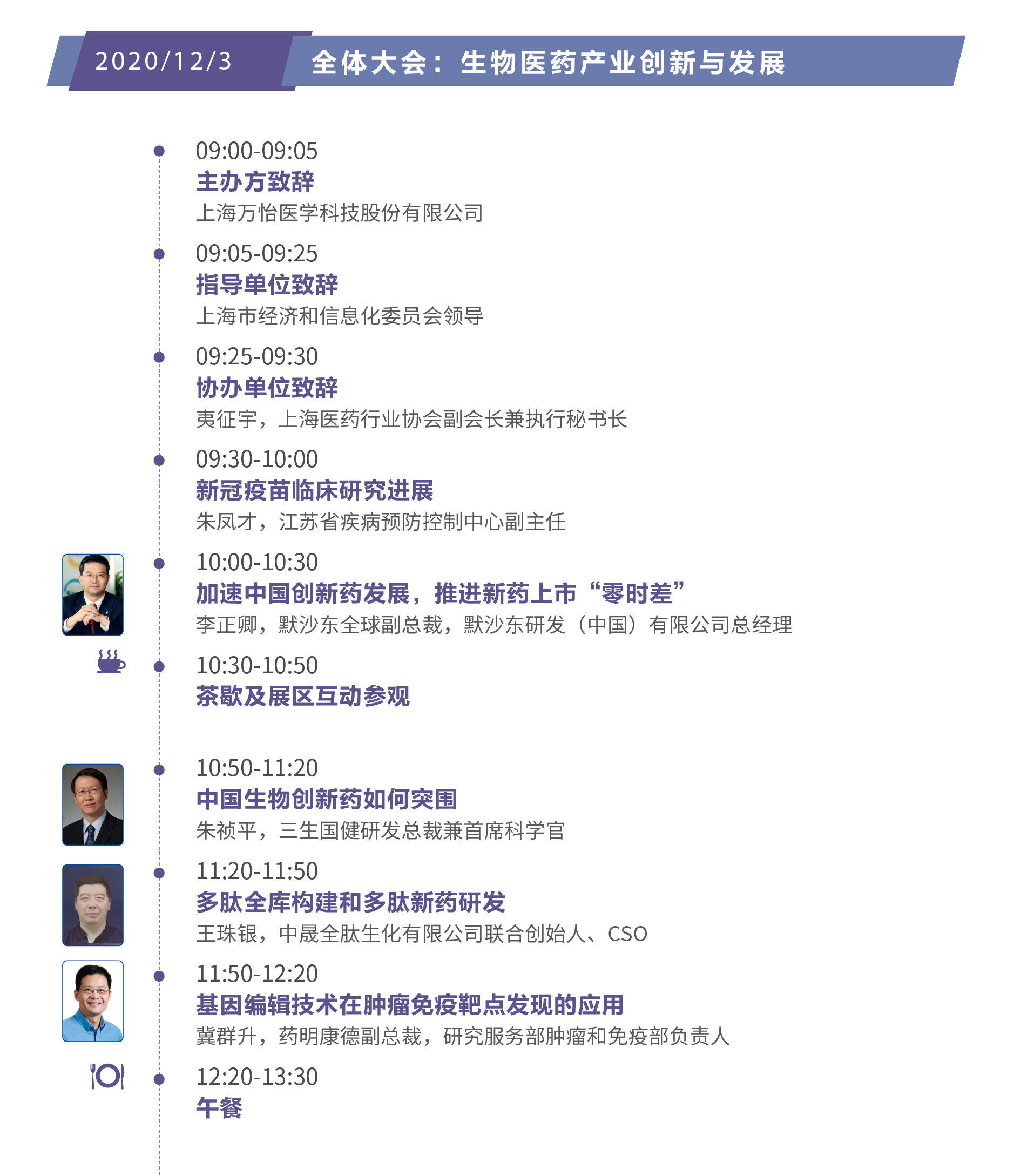 2020/12/3 全体大会：生物医药产业创新与发展

09:00-09:05
主办方致辞
上海万怡医学科技股份有限公司

09:05-09:25
指导单位致辞
上海市经济和信息化委员会领导

09:25-09:30
协办单位致辞
夷征宇，上海医药行业协会副会长兼执行秘书长

09:30-10:00
新冠疫苗临床研究进展
朱凤才，江苏省疾病预防控制中心副主任

10:00-10:30
加速中国创新药发展，推进新药上市“零时差”
李正卿，默沙东全球副总裁，默沙东研发（中国）有限公司总经理

10:30-10:50
茶歇及展区互动参观

10:50-11:20
中国生物创新药如何突围
朱祯平，三生国健研发总裁兼首席科学官

11:20-11:50
多肽全库构建和多肽新药研发
王珠银，中晟全肽生化有限公司联合创始人、CSO

11:50-12:20
基因编辑技术在肿瘤免疫靶点发现的应用
冀群升，药明康德副总裁，研究服务部肿瘤和免疫部负责人

12:20-13:30
午餐